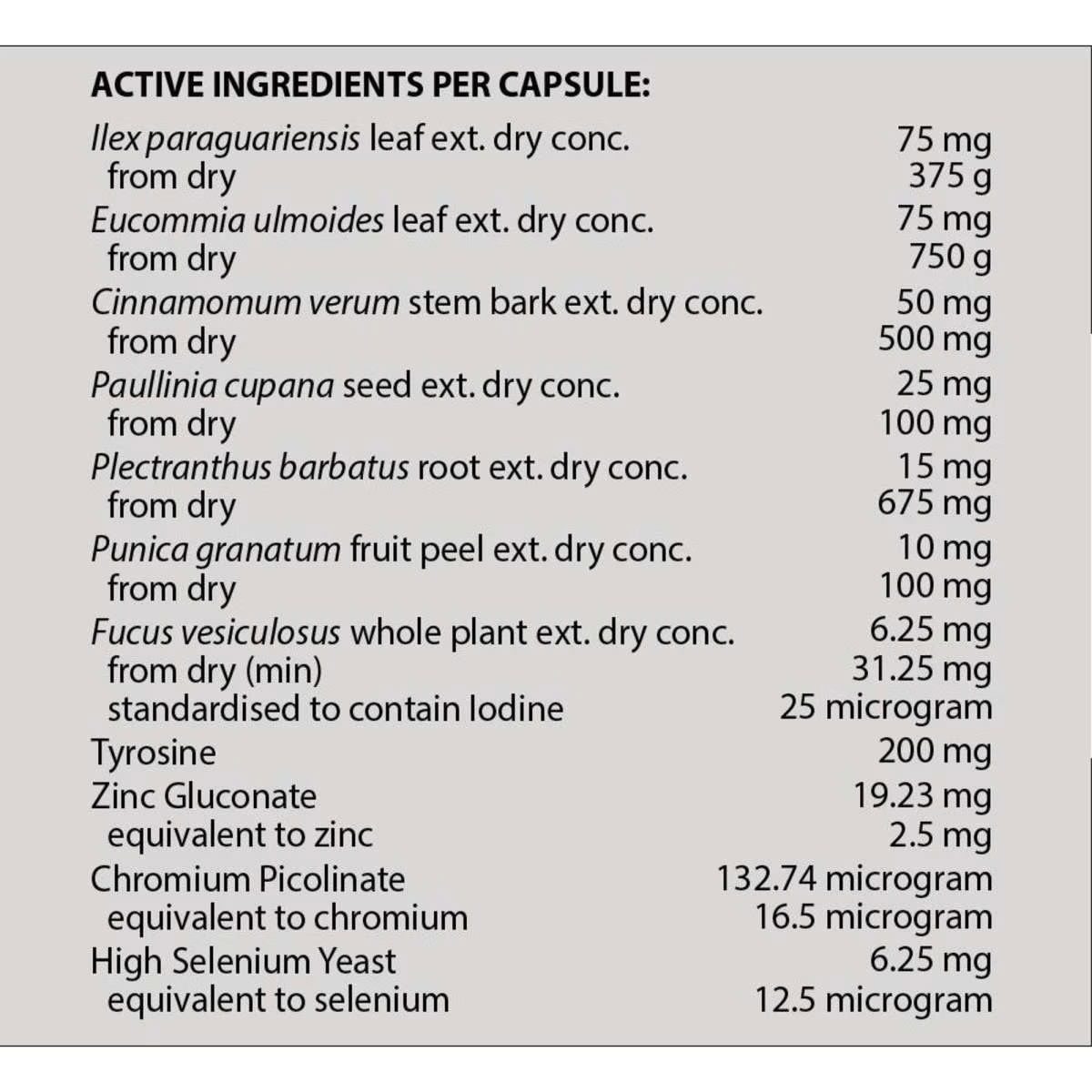 ACTIVE INGREDIENTS PER CAPSULE:

Ilex paraguariensis leaf ext. dry conc. 75 mg
from dry 375 g
Eucommia ulmoides leaf ext. dry conc. 75 mg
from dry 750 g
Cinnamomum verum stem bark ext. dry conc. 50 mg
from dry 500 mg
Paullinia cupana seed ext. dry conc. 25 mg
from dry 100 mg
Plectranthus barbatus root ext. dry conc. 15 mg
from dry 675 mg
Punica granatum fruit peel ext. dry conc. 10 mg
from dry 100 mg
Fucus vesiculosus whole plant ext. dry conc. 6.25 mg
from dry (min) 31.25 mg
standardised to contain Iodine 25 microgram
Tyrosine 200 mg
Zinc Gluconate 19.23 mg
equivalent to zinc 2.5 mg
Chromium Picolinate 132.74 microgram
equivalent to chromium 16.5 microgram
High Selenium Yeast 6.25 mg
equivalent to selenium 12.5 microgram